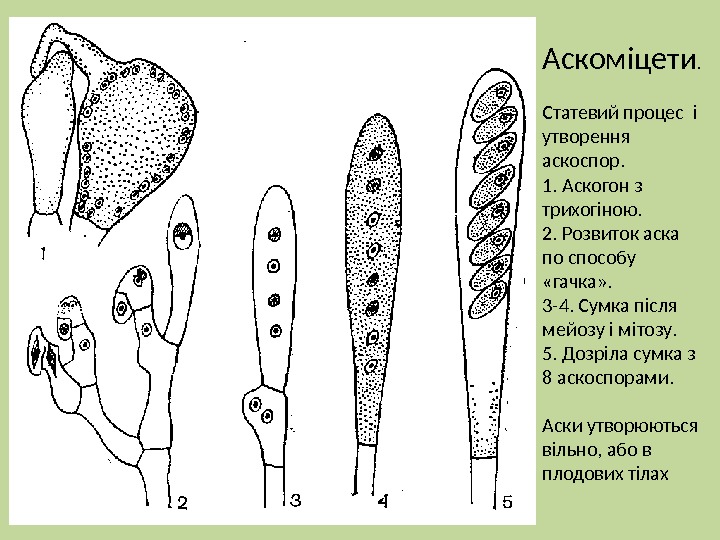 1

2

3

4

5

Аскоміцети.

Статевий процес і утворення аскоспор.
1. Аскогон з трихогіною.
2. Розвиток аска по способу «гачка».
3-4. Сумка після мейозу і мітозу.
5. Дозріла сумка з 8 аскоспорами.

Аски утворюються вільно, або в плодових тілах